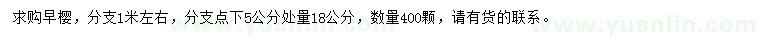 求购早樱，分支1米左右，分支点下5公分处量18公分，数量400颗，请有货的联系。

www.yuanlin.com